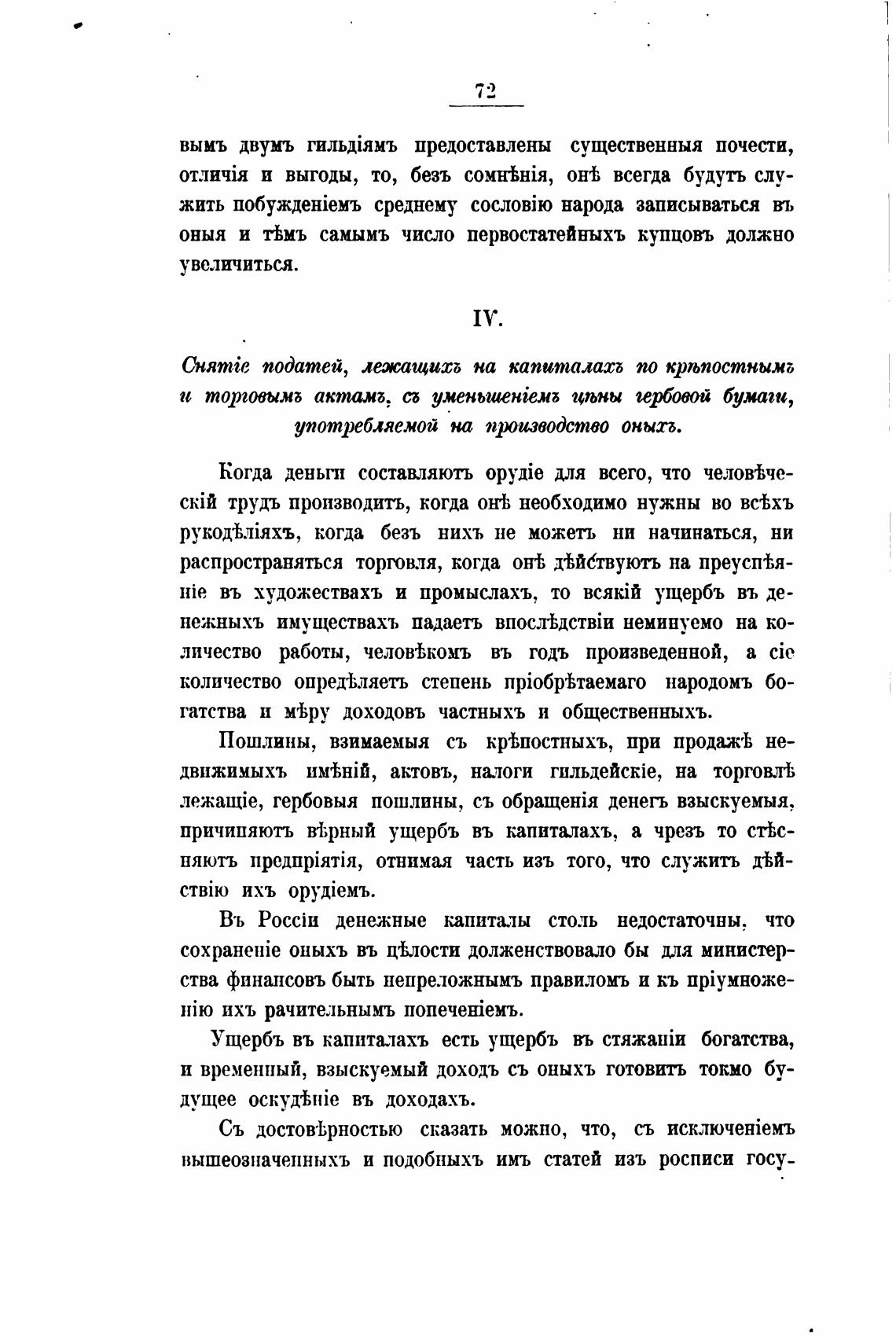 72

вымъ двумъ гильдіямъ предоставлены существенныя почести, отличія и выгоды, то, безъ сомнѣнія, онѣ всегда будутъ служить побужденіемъ среднему сословію народа записываться въ оныя и тѣмъ самымъ число первостатейныхъ купцовъ должно увеличиться.

IV.

Снятіе податей, лежащихъ на капиталахъ по крѣпостнымъ и торговымъ актамъ, съ уменьшеніемъ цѣны гербовой бумаги, употребляемой на производство оныхъ.

Когда деньги составляютъ орудіе для всего, что человѣческій трудъ производитъ, когда онѣ необходимо нужны во всѣхъ рукодѣліяхъ, когда безъ нихъ не можетъ ни начинаться, ни распространяться торговля, когда онѣ дѣйствуютъ на преуспѣяніе въ художествахъ и промыслахъ, то всякій ущербъ въ денежныхъ имуществахъ падаетъ впослѣдствіи неминуемо на количество работы, человѣкомъ въ годъ произведенной, а сіе количество опредѣляетъ степень пріобрѣтаемаго народомъ богатства и мѣру доходовъ частныхъ и общественныхъ.

Пошлины, взимаемыя съ крѣпостныхъ, при продажѣ недвижимыхъ имѣній, актовъ, налоги гильдейскіе, на торговлѣ лежащіе, гербовыя пошлины, съ обращенія денегъ взыскуемыя, причиняютъ вѣрный ущербъ въ капиталахъ, а чрезъ то стѣсняютъ предпріятія, отнимая часть изъ того, что служитъ дѣйствію ихъ орудіемъ.

Въ Россіи денежные капиталы столь недостаточны, что сохраненіе оныхъ въ цѣлости долженствовало бы для министерства финансовъ быть непреложнымъ правиломъ и къ пріумноженію ихъ рачительнымъ попеченіемъ.

Ущербъ въ капиталахъ есть ущербъ въ стяжаніи богатства, и временный, взыскуемый доходъ съ оныхъ готовитъ токмо будущее оскудѣніе въ доходахъ.

Съ достовѣрностью сказать можно, что, съ исключеніемъ вышеозначенныхъ и подобныхъ имъ статей изъ росписи госу-